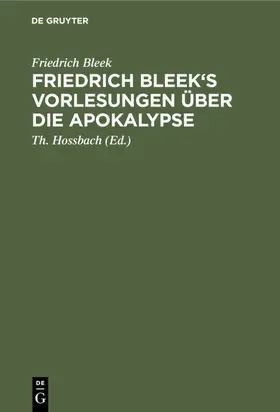 DE GRUYTER

Friedrich Bleek

FRIEDRICH BLEEK'S VORLESUNGEN ÜBER DIE APOKALYPSE

Th. Hossbach (Ed.)

DE
G